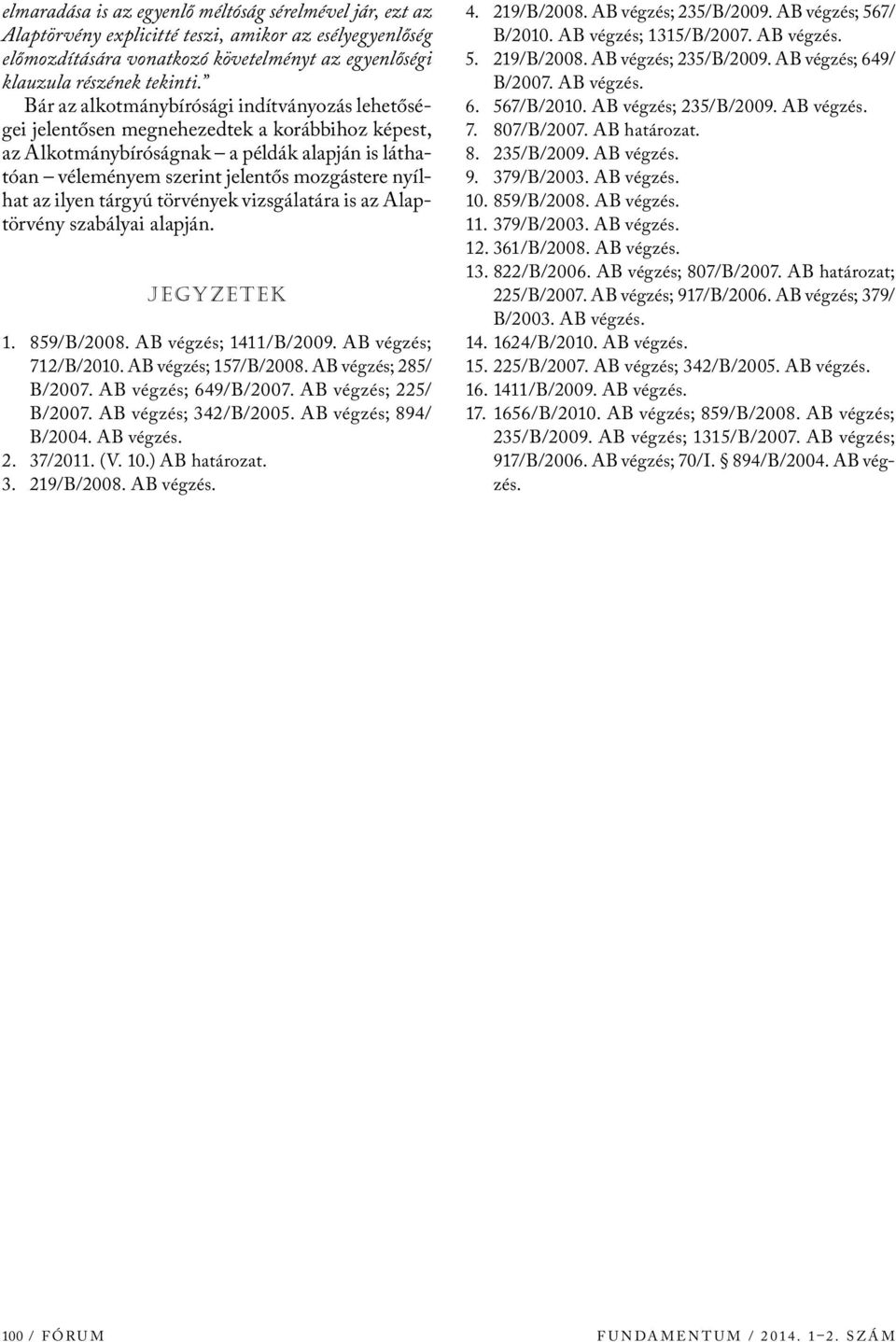 elmaradása is az egyenlő méltóság sérelmével jár, ezt az Alaptörvény explicitté teszi, amikor az esélyegyenlőség előmozdítására vonatkozó követelményt az egyenlőségi klauzula részének tekinti.”

Bár az alkotmánybírósági indítványozás lehetőségei jelentősen megnehezedtek a korábbihoz képest, az Alkotmánybíróságnak – a példák alapján is láthatóan – véleményem szerint jelentős mozgástere nyílhat az ilyen tárgyú törvények vizsgálatára is az Alaptörvény szabályai alapján.

JEGYZETEK

1. 859/B/2008. AB végzés; 1411/B/2009. AB végzés; 712/B/2010. AB végzés; 157/B/2008. AB végzés; 285/B/2007. AB végzés; 649/B/2007. AB végzés; 225/B/2007. AB végzés; 342/B/2005. AB végzés; 894/B/2004. AB végzés.
2. 37/2011. (V. 10.) AB határozat.
3. 219/B/2008. AB végzés.
4. 219/B/2008. AB végzés; 235/B/2009. AB végzés; 567/B/2010. AB végzés; 1315/B/2007. AB végzés.
5. 219/B/2008. AB végzés; 235/B/2009. AB végzés; 649/B/2007. AB végzés.
6. 567/B/2010. AB végzés; 235/B/2009. AB végzés.
7. 807/B/2007. AB határozat.
8. 235/B/2009. AB végzés.
9. 379/B/2003. AB végzés.
10. 859/B/2008. AB végzés.
11. 379/B/2003. AB végzés.
12. 361/B/2008. AB végzés.
13. 822/B/2006. AB végzés; 807/B/2007. AB határozat; 225/B/2007. AB végzés; 917/B/2006. AB végzés; 379/B/2003. AB végzés.
14. 1624/B/2010. AB végzés.
15. 225/B/2007. AB végzés; 342/B/2005. AB végzés.
16. 1411/B/2009. AB végzés.
17. 1656/B/2010. AB végzés; 859/B/2008. AB végzés; 235/B/2009. AB végzés; 1315/B/2007. AB végzés; 917/B/2006. AB végzés; 70/I. § 894/B/2004. AB végzés.

100 / FÓRUM

FUNDAMENTUM / 2014. 1–2. SZÁM